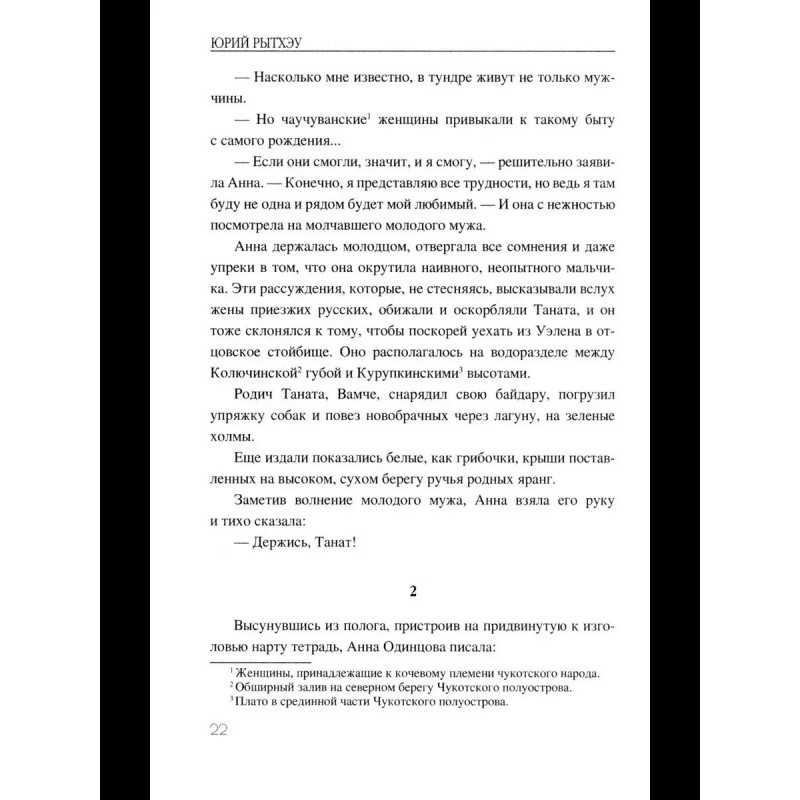 ЮРИЙ РЫТХЭУ

— Насколько мне известно, в тундре живут не только мужчины.

— Но чаучуванские$^1$ женщины привыкали к такому быту с самого рождения...

— Если они смогли, значит, и я смогу, — решительно заявила Анна. — Конечно, я представляю все трудности, но ведь я там буду не одна и рядом будет мой любимый. — И она с нежностью посмотрела на молчавшего молодого мужа.

Анна держалась молодцом, отвергала все сомнения и даже упреки в том, что она окрутила наивного, неопытного мальчика. Эти рассуждения, которые, не стесняясь, высказывали вслух жены приезжих русских, обижали и оскорбляли Таната, и он тоже склонялся к тому, чтобы поскорей уехать из Уэлена в отцовское стойбище. Оно располагалось на водоразделе между Колючинской$^2$ губой и Курупкинскими$^3$ высотами.

Родич Таната, Вамче, снарядил свою байдару, погрузил упряжку собак и повез новобрачных через лагуну, на зеленые холмы.

Еще издали показались белые, как грибочки, крыши поставленных на высоком, сухом берегу ручья родных яранг.

Заметив волнение молодого мужа, Анна взяла его руку и тихо сказала:

— Держись, Танат!

2

Высунувшись из полога, пристроив на придвинутую к изголовью нарту тетрадь, Анна Одинцова писала:

$^1$ Женщины, принадлежащие к кочевому племени чукотского народа.
$^2$ Обширный залив на северном берегу Чукотского полуострова.
$^3$ Плато в срединной части Чукотского полуострова.

22